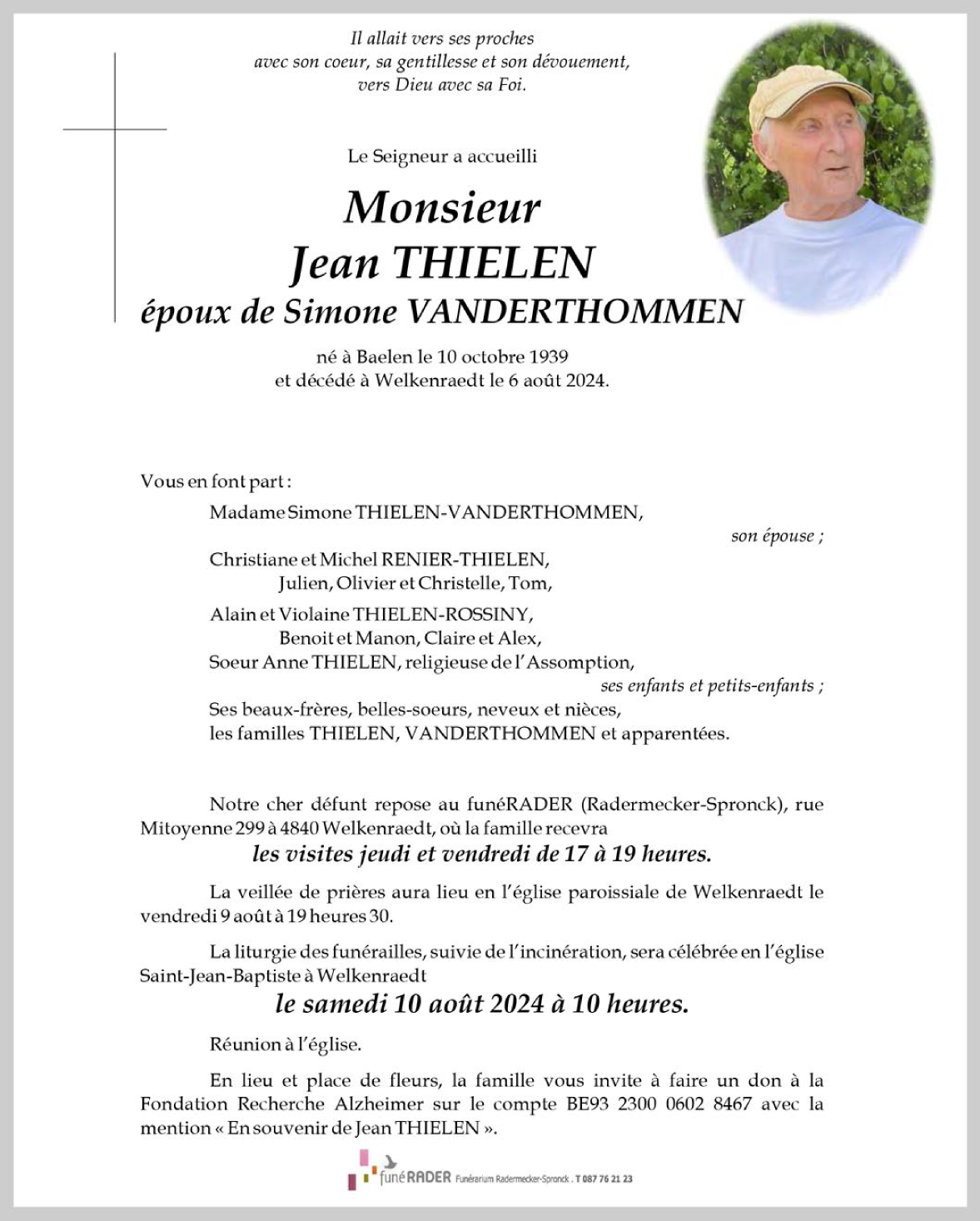 Il allait vers ses proches
avec son coeur, sa gentillesse et son dévouement,
vers Dieu avec sa Foi.

Le Seigneur a accueilli

Monsieur
Jean THIELEN
époux de Simone VANDERTHOMMEN

né à Baelen le 10 octobre 1939
et décédé à Welkenraedt le 6 août 2024.

Vous en font part :

Madame Simone THIELEN-VANDERTHOMMEN,
son épouse ;

Christiane et Michel RENIER-THIELEN,
Julien, Olivier et Christelle, Tom,

Alain et Violaine THIELEN-ROSSINY,
Benoit et Manon, Claire et Alex,
Soeur Anne THIELEN, religieuse de l'Assomption,
ses enfants et petits-enfants ;

Ses beaux-frères, belles-soeurs, neveux et nièces,
les familles THIELEN, VANDERTHOMMEN et apparentées.

Notre cher défunt repose au funéRADER (Radermecker-Spronck), rue Mitoyenne 299 à 4840 Welkenraedt, où la famille recevra
les visites jeudi et vendredi de 17 à 19 heures.

La veillée de prières aura lieu en l'église paroissiale de Welkenraedt le vendredi 9 août à 19 heures 30.

La liturgie des funérailles, suivie de l'incinération, sera célébrée en l'église Saint-Jean-Baptiste à Welkenraedt
le samedi 10 août 2024 à 10 heures.

Réunion à l'église.

En lieu et place de fleurs, la famille vous invite à faire un don à la Fondation Recherche Alzheimer sur le compte BE93 2300 0602 8467 avec la mention « En souvenir de Jean THIELEN ».

funéRADER Funérarium Radermecker-Spronck . T 087 76 21 23